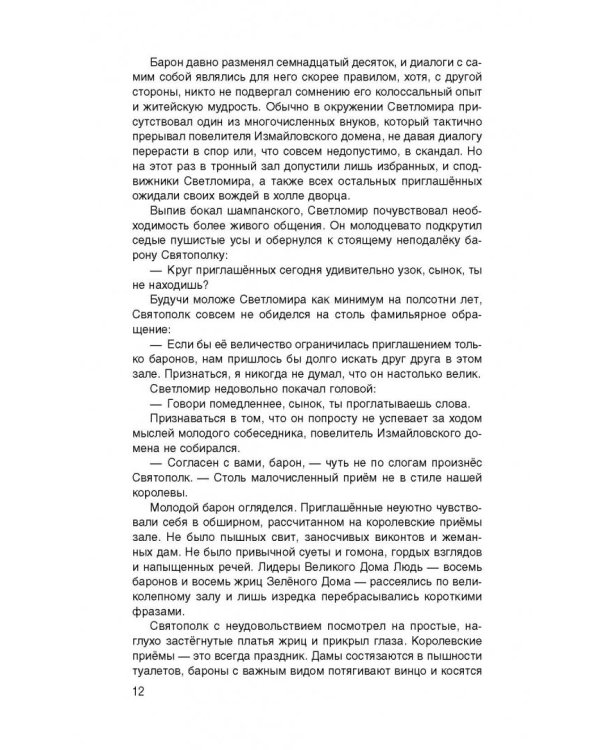 Барон давно разменял семнадцатый десяток, и диалоги с самим собой являлись для него скорее правилом, хотя, с другой стороны, никто не подвергал сомнению его колоссальный опыт и житейскую мудрость. Обычно в окружении Светломира присутствовал один из многочисленных внуков, который тактично прерывал повелителя Измайловского домена, не давая диалогу перерасти в спор или, что совсем недопустимо, в скандал. Но на этот раз в тронный зал допустили лишь избранных, и сподвижники Светломира, а также всех остальных приглашённых ожидали своих вождей в холле дворца.

Выпив бокал шампанского, Светломир почувствовал необходимость более живого общения. Он молодцевато подкрутил седые пушистые усы и обернулся к стоящему неподалёку барону Святополку:

— Круг приглашённых сегодня удивительно узок, сынок, ты не находишь?

Будучи моложе Светломира как минимум на полсотни лет, Святополк совсем не обиделся на столь фамильярное обращение:

— Если бы её величество ограничилась приглашением только баронов, нам пришлось бы долго искать друг друга в этом зале. Признаться, я никогда не думал, что он настолько велик.

Светломир недовольно покачал головой:

— Говори помедленнее, сынок, ты проглатываешь слова.

Признаваться в том, что он попросту не успевает за ходом мыслей молодого собеседника, повелитель Измайловского домена не собирался.

— Согласен с вами, барон, — чуть не по слогам произнёс Святополк. — Столь малочисленный приём не в стиле нашей королевы.

Молодой барон огляделся. Приглашённые неуютно чувствовали себя в обширном, рассчитанном на королевские приёмы зале. Не было пышных свит, заносчивых виконтов и жеманных дам. Не было привычной суеты и гомона, гордых взглядов и напыщенных речей. Лидеры Великого Дома Людь — восемь баронов и восемь жриц Зелёного Дома — рассеялись по великолепному залу и лишь изредка перебрасывались короткими фразами.

Святополк с неудовольствием посмотрел на простые, наглухо застёгнутые платья жриц и прикрыл глаза. Королевские приёмы — это всегда праздник. Дамы состязаются в пышности туалетов, бароны с важным видом потягивают винцо и косятся

12